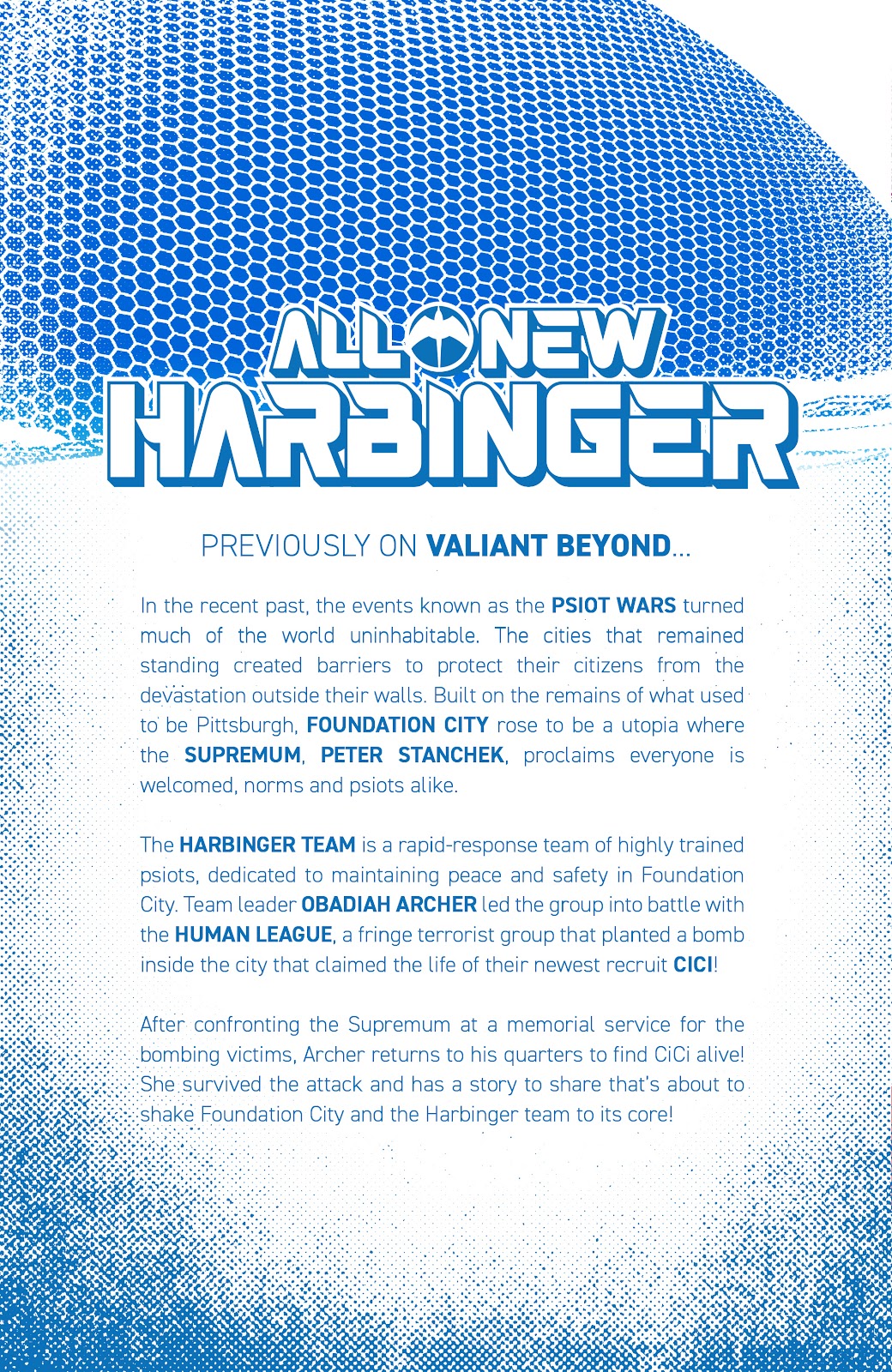 ALL NEW
HARBINGER

PREVIOUSLY ON VALIANT BEYOND...

In the recent past, the events known as the PSIOT WARS turned much of the world uninhabitable. The cities that remained standing created barriers to protect their citizens from the devastation outside their walls. Built on the remains of what used to be Pittsburgh, FOUNDATION CITY rose to be a utopia where the SUPREMUM, PETER STANCHEK, proclaims everyone is welcomed, norms and psiots alike.

The HARBINGER TEAM is a rapid-response team of highly trained psiots, dedicated to maintaining peace and safety in Foundation City. Team leader OBADIAH ARCHER led the group into battle with the HUMAN LEAGUE, a fringe terrorist group that planted a bomb inside the city that claimed the life of their newest recruit CICI!

After confronting the Supremum at a memorial service for the bombing victims, Archer returns to his quarters to find CiCi alive! She survived the attack and has a story to share that's about to shake Foundation City and the Harbinger team to its core!